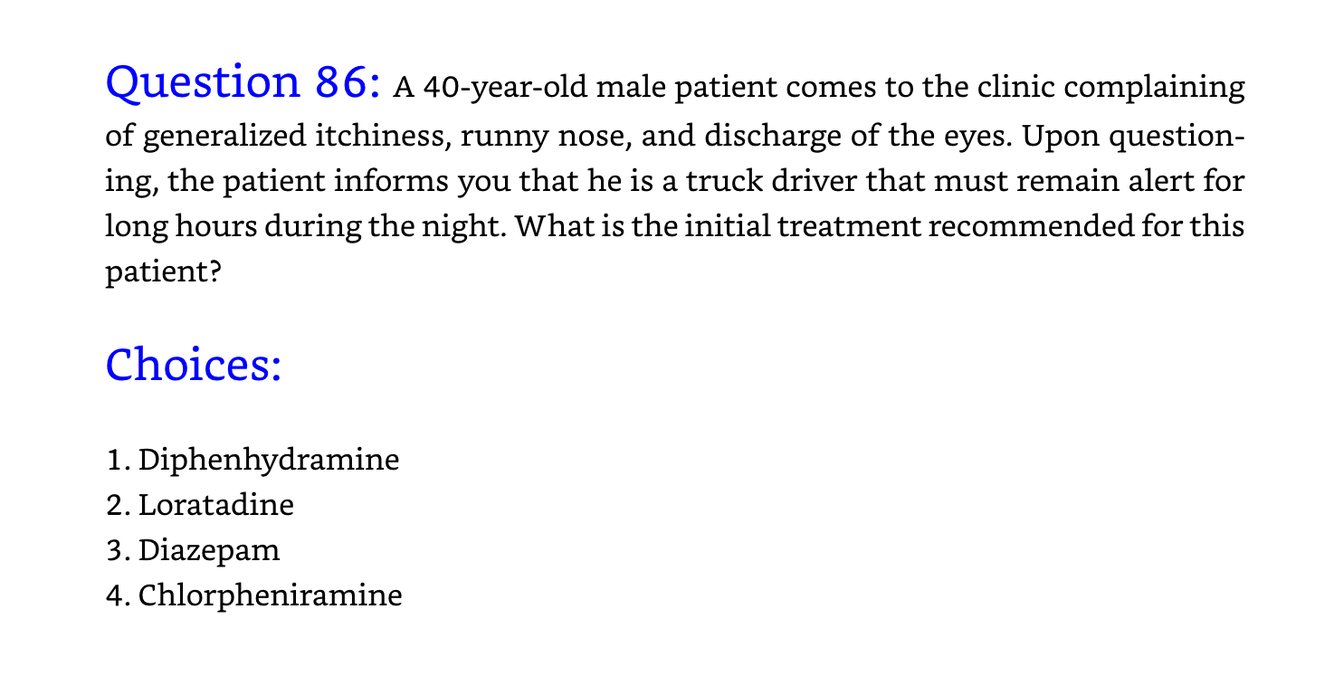 Question 86: A 40-year-old male patient comes to the clinic complaining of generalized itchiness, runny nose, and discharge of the eyes. Upon questioning, the patient informs you that he is a truck driver that must remain alert for long hours during the night. What is the initial treatment recommended for this patient?

Choices:

1. Diphenhydramine
2. Loratadine
3. Diazepam
4. Chlorpheniramine